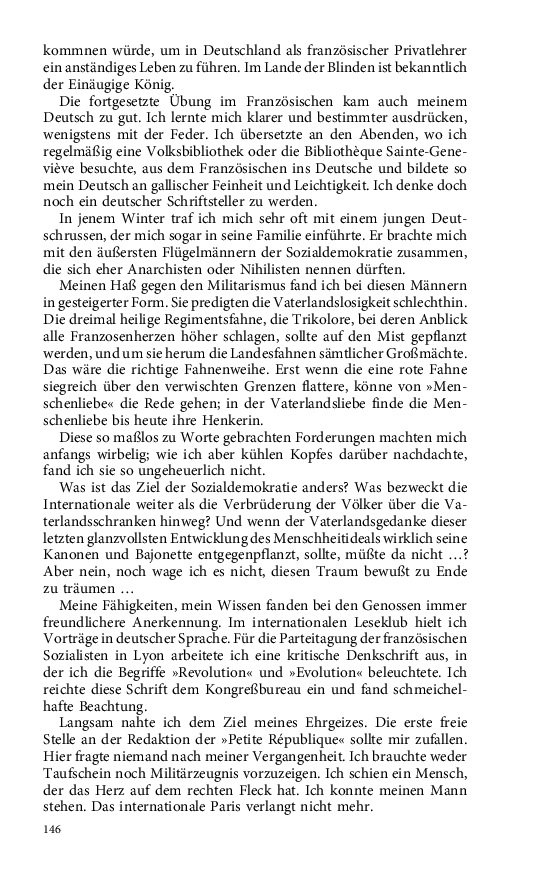 kommnen würde, um in Deutschland als französischer Privatlehrer ein anständiges Leben zu führen. Im Lande der Blinden ist bekanntlich der Einäugige König.

Die fortgesetzte Übung im Französischen kam auch meinem Deutsch zu gut. Ich lernte mich klarer und bestimmter ausdrücken, wenigstens mit der Feder. Ich übersetzte an den Abenden, wo ich regelmäßig eine Volksbibliothek oder die Bibliothèque Sainte-Geneviève besuchte, aus dem Französischen ins Deutsche und bildete so mein Deutsch an gallischer Feinheit und Leichtigkeit. Ich denke doch noch ein deutscher Schriftsteller zu werden.

In jenem Winter traf ich mich sehr oft mit einem jungen Deutschrussen, der mich sogar in seine Familie einführte. Er brachte mich mit den äußersten Flügelmännern der Sozialdemokratie zusammen, die sich eher Anarchisten oder Nihilisten nennen dürften.

Meinen Haß gegen den Militarismus fand ich bei diesen Männern in gesteigerter Form. Sie predigten die Vaterlandslosigkeit schlechthin. Die dreimal heilige Regimentsfahne, die Trikolore, bei deren Anblick alle Franzosenherzen höher schlagen, sollte auf den Mist gepflanzt werden, und um sie herum die Landesfahnen sämtlicher Großmächte. Das wäre die richtige Fahnenweihe. Erst wenn die eine rote Fahne siegreich über den verwischten Grenzen flattere, könne von »Menschenliebe« die Rede gehen; in der Vaterlandsliebe finde die Menschenliebe bis heute ihre Henkerin.

Diese so maßlos zu Worte gebrachten Forderungen machten mich anfangs wirbelig; wie ich aber kühlen Kopfes darüber nachdachte, fand ich sie so ungeheuerlich nicht.

Was ist das Ziel der Sozialdemokratie anders? Was bezweckt die Internationale weiter als die Verbrüderung der Völker über die Vaterlandsschranken hinweg? Und wenn der Vaterlandsgedanke dieser letzten glanzvollsten Entwicklung des Menschheitideals wirklich seine Kanonen und Bajonette entgegenpflanzt, sollte, müßte da nicht …? Aber nein, noch wage ich es nicht, diesen Traum bewußt zu Ende zu träumen …

Meine Fähigkeiten, mein Wissen fanden bei den Genossen immer freundlichere Anerkennung. Im internationalen Leseklub hielt ich Vorträge in deutscher Sprache. Für die Parteitagung der französischen Sozialisten in Lyon arbeitete ich eine kritische Denkschrift aus, in der ich die Begriffe »Revolution« und »Evolution« beleuchtete. Ich reichte diese Schrift dem Kongreßbureau ein und fand schmeichelhafte Beachtung.

Langsam nahte ich dem Ziel meines Ehrgeizes. Die erste freie Stelle an der Redaktion der »Petite République« sollte mir zufallen. Hier fragte niemand nach meiner Vergangenheit. Ich brauchte weder Taufschein noch Militärzeugnis vorzuzeigen. Ich schien ein Mensch, der das Herz auf dem rechten Fleck hat. Ich konnte meinen Mann stehen. Das internationale Paris verlangt nicht mehr.

146